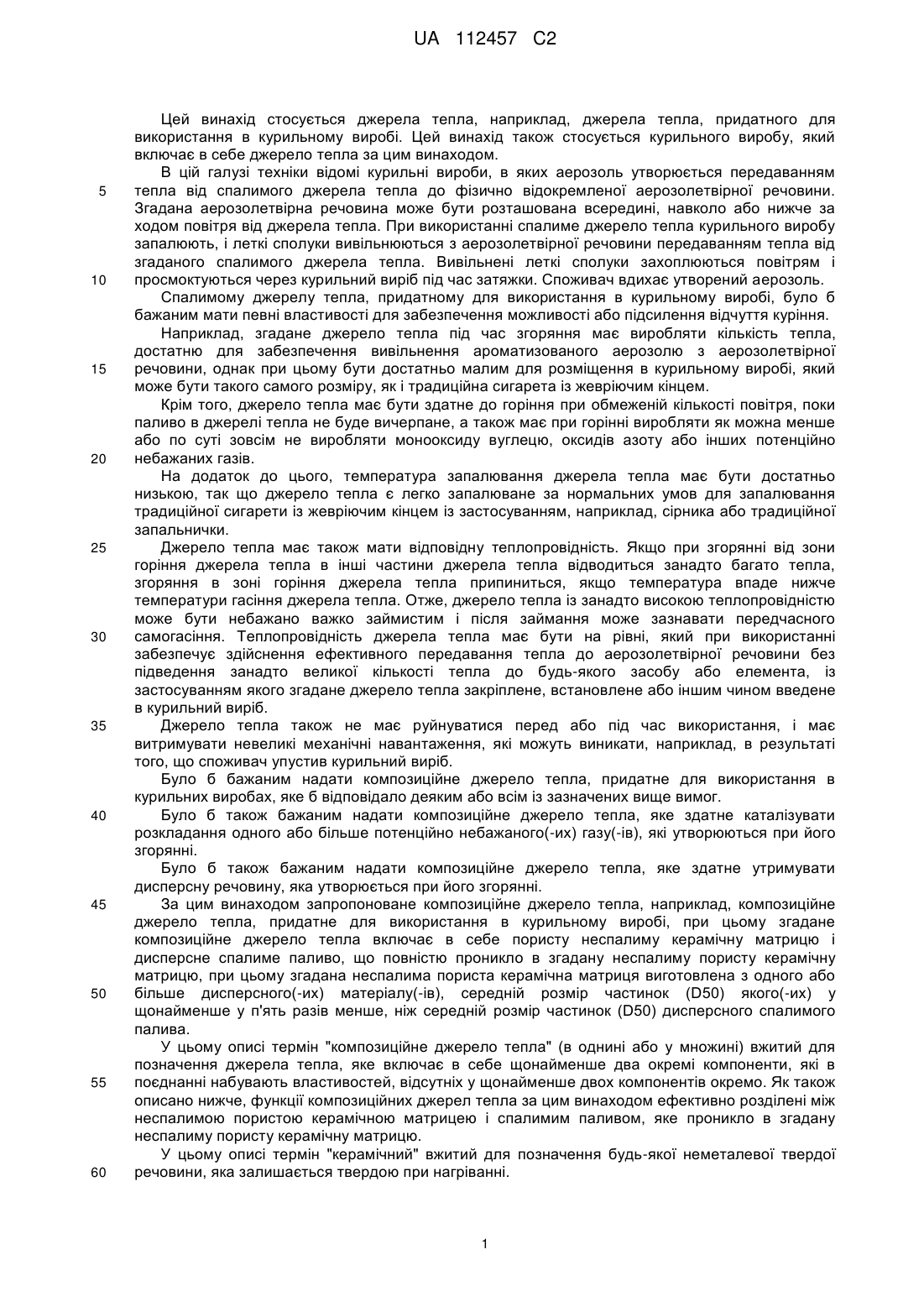 UA 112457 C2

Цей винахід стосується джерела тепла, наприклад, джерела тепла, придатного для використання в курильному виробі. Цей винахід також стосується курильного виробу, який включає в себе джерело тепла за цим винаходом.

В цій галузі техніки відомі курильні вироби, в яких аерозоль утворюється передаванням тепла від спалимого джерела тепла до фізично відокремленої аерозолетвірної речовини. Згадана аерозолетвірна речовина може бути розташована всередині, навколо або нижче за ходом повітря від джерела тепла. При використанні спалиме джерело тепла курильного виробу запалюють, і леткі сполуки вивільнюються з аерозолетвірної речовини передаванням тепла від згаданого спалимого джерела тепла. Вивільнені леткі сполуки захоплюються повітрям і просмоктуються через курильний виріб під час затяжки. Споживач вдихає утворений аерозоль.

Спалимому джерелу тепла, придатному для використання в курильному виробі, було б бажаним мати певні властивості для забезпечення можливості або підсилення відчуття куріння.

Наприклад, згадане джерело тепла під час згоряння має виробляти кількість тепла, достатню для забезпечення вивільнення ароматизованого аерозолю з аерозолетвірної речовини, однак при цьому бути достатньо малим для розміщення в курильному виробі, який може бути такого самого розміру, як і традиційна сигарета із жевріючим кінцем.

Крім того, джерело тепла має бути здатне до горіння при обмеженій кількості повітря, поки паливо в джерелі тепла не буде вичерпане, а також має при горінні виробляти як можна менше або по суті зовсім не виробляти монооксиду вуглецю, оксидів азоту або інших потенційно небажаних газів.

На додаток до цього, температура запалювання джерела тепла має бути достатньо низькою, так що джерело тепла є легко запалюване за нормальних умов для запалювання традиційної сигарети із жевріючим кінцем із застосуванням, наприклад, сірника або традиційної запальнички.

Джерело тепла має також мати відповідну теплопровідність. Якщо при згорянні від зони горіння джерела тепла в інші частини джерела тепла відводиться занадто багато тепла, згоряння в зоні горіння джерела тепла припиниться, якщо температура впаде нижче температури гасіння джерела тепла. Отже, джерело тепла із занадто високою теплопровідністю може бути небажано важко займистим і після займання може зазнавати передчасного самогасіння. Теплопровідність джерела тепла має бути на рівні, який при використанні забезпечує здійснення ефективного передавання тепла до аерозолетвірної речовини без підведення занадто великої кількості тепла до будь-якого засобу або елемента, із застосуванням якого згадане джерело тепла закріплене, встановлене або іншим чином введене в курильний виріб.

Джерело тепла також не має руйнуватися перед або під час використання, і має витримувати невеликі механічні навантаження, які можуть виникати, наприклад, в результаті того, що споживач упустив курильний виріб.

Було б бажаним надати композиційне джерело тепла, придатне для використання в курильних виробах, яке б відповідало деяким або всім із зазначених вище вимог.

Було б також бажаним надати композиційне джерело тепла, яке здатне каталізувати розкладання одного або більше потенційно небажаного(-их) газу(-ів), які утворюються при його згорянні.

Було б також бажаним надати композиційне джерело тепла, яке здатне утримувати дисперсну речовину, яка утворюється при його згорянні.

За цим винаходом запропоноване композиційне джерело тепла, наприклад, композиційне джерело тепла, придатне для використання в курильному виробі, при цьому згадане композиційне джерело тепла включає в себе пористу неспалиму керамічну матрицю і дисперсне спалиме паливо, що повністю проникло в згадану неспалиму пористу керамічну матрицю, при цьому згадана неспалима пориста керамічна матриця виготовлена з одного або більше дисперсного(-их) матеріалу(-ів), середній розмір частинок (D50) якого(-их) у щонайменше у п'ять разів менше, ніж середній розмір частинок (D50) дисперсного спалимого палива.

У цьому описі термін "композиційне джерело тепла" (в однині або у множині) вжитий для позначення джерела тепла, яке включає в себе щонайменше два окремі компоненти, які в поєднанні набувають властивостей, відсутніх у щонайменше двох компонентів окремо. Як також описано нижче, функції композиційних джерел тепла за цим винаходом ефективно розділені між неспалимою пористою керамічною матрицею і спалимим паливом, яке проникло в згадану неспалиму пористу керамічну матрицю.

У цьому описі термін "керамічний" вжитий для позначення будь-якої неметалевої твердої речовини, яка залишається твердою при нагріванні.

5
10
15
20
25
30
35
40
45
50
55
60

1